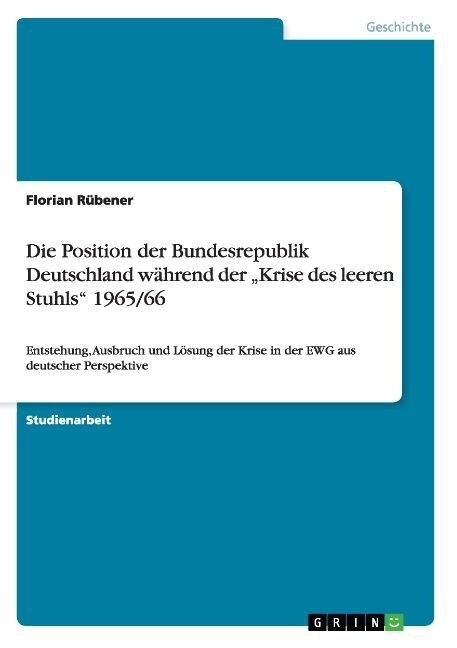 Geschichte

Florian Rübener

Die Position der Bundesrepublik Deutschland während der „Krise des leeren Stuhls“ 1965/66

Entstehung, Ausbruch und Lösung der Krise in der EWG aus deutscher Perspektive

Studienarbeit

GRIN